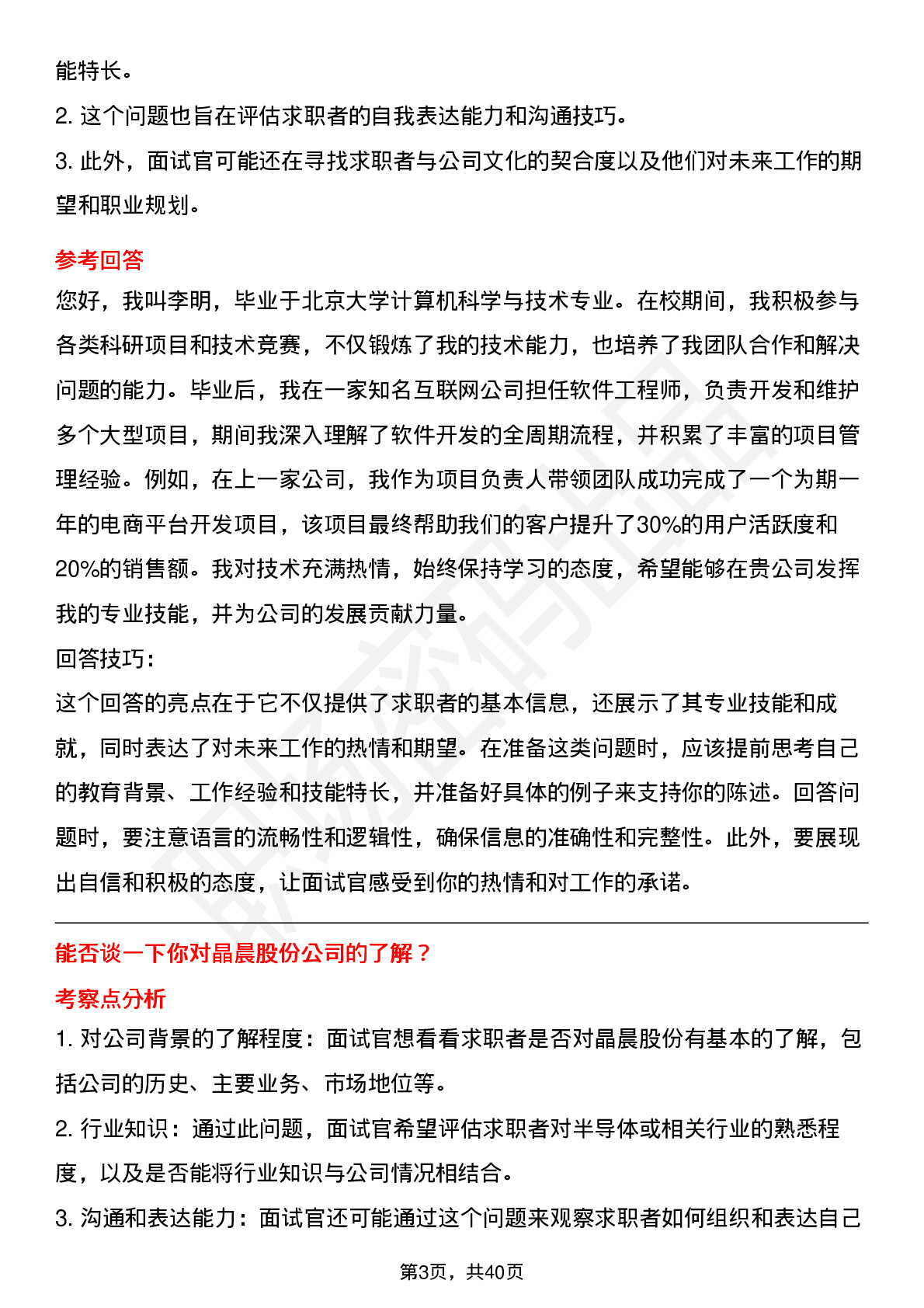 能特长。

2. 这个问题也旨在评估求职者的自我表达能力和沟通技巧。

3. 此外，面试官可能还在寻找求职者与公司文化的契合度以及他们对未来工作的期望和职业规划。

参考回答

您好，我叫李明，毕业于北京大学计算机科学与技术专业。在校期间，我积极参与各类科研项目和技术竞赛，不仅锻炼了我的技术能力，也培养了我团队合作和解决问题的能力。毕业后，我在一家知名互联网公司担任软件工程师，负责开发和维护多个大型项目，期间我深入理解了软件开发的全周期流程，并积累了丰富的项目管理经验。例如，在上一家公司，我作为项目负责人带领团队成功完成了一个为期一年的电商平台开发项目，该项目最终帮助我们的客户提升了30%的用户活跃度和20%的销售额。我对技术充满热情，始终保持学习的态度，希望能够在贵公司发挥我的专业技能，并为公司的发展贡献力量。

回答技巧：

这个回答的亮点在于它不仅提供了求职者的基本信息，还展示了其专业技能和成就，同时表达了对未来工作的热情和期望。在准备这类问题时，应该提前思考自己的教育背景、工作经验和技能特长，并准备好具体的例子来支持你的陈述。回答问题时，要注意语言的流畅性和逻辑性，确保信息的准确性和完整性。此外，要展现出自信和积极的态度，让面试官感受到你的热情和对工作的承诺。

能否谈一下你对晶晨股份公司的了解？

考察点分析

1. 对公司背景的了解程度：面试官想看看求职者是否对晶晨股份有基本的了解，包括公司的历史、主要业务、市场地位等。

2. 行业知识：通过此问题，面试官希望评估求职者对半导体或相关行业的熟悉程度，以及是否能将行业知识与公司情况相结合。

3. 沟通和表达能力：面试官还可能通过这个问题来观察求职者如何组织和表达自己

第3页，共40页